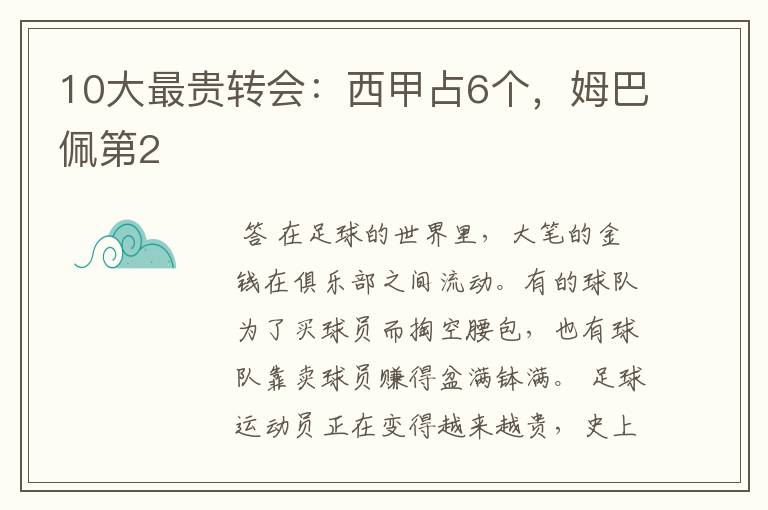 10大最贵转会：西甲占6个，姆巴佩第2

答 在足球的世界里，大笔的金钱在俱乐部之间流动。有的球队为了买球员而掏空腰包，也有球队靠卖球员赚得盆满钵满。 足球运动员正在变得越来越贵，史上